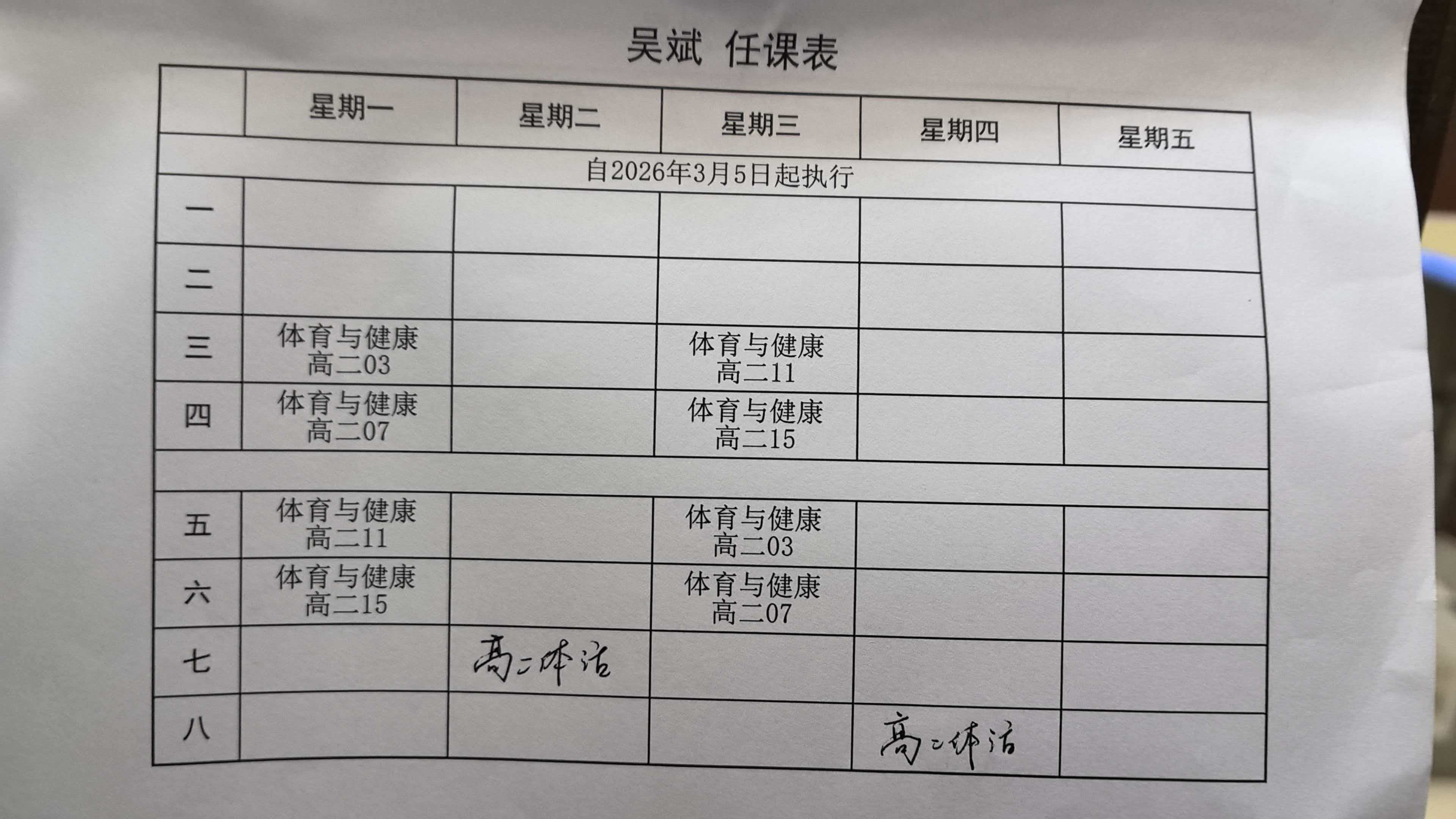 吴斌 任课表

| | 星期一 | 星期二 | 星期三 | 星期四 | 星期五 |
|---|---|---|---|---|---|
| 自2026年3月5日起执行 | | | | | |
| 一 | | | | | |
| 二 | | | | | |
| 三 | 体育与健康 高二03 | | 体育与健康 高二11 | | |
| 四 | 体育与健康 高二07 | | 体育与健康 高二15 | | |
| | | | | | |
| 五 | 体育与健康 高二11 | | 体育与健康 高二03 | | |
| 六 | 体育与健康 高二15 | | 体育与健康 高二07 | | |
| 七 | | 高二体活 | | | |
| 八 | | | | 高二体活 | |